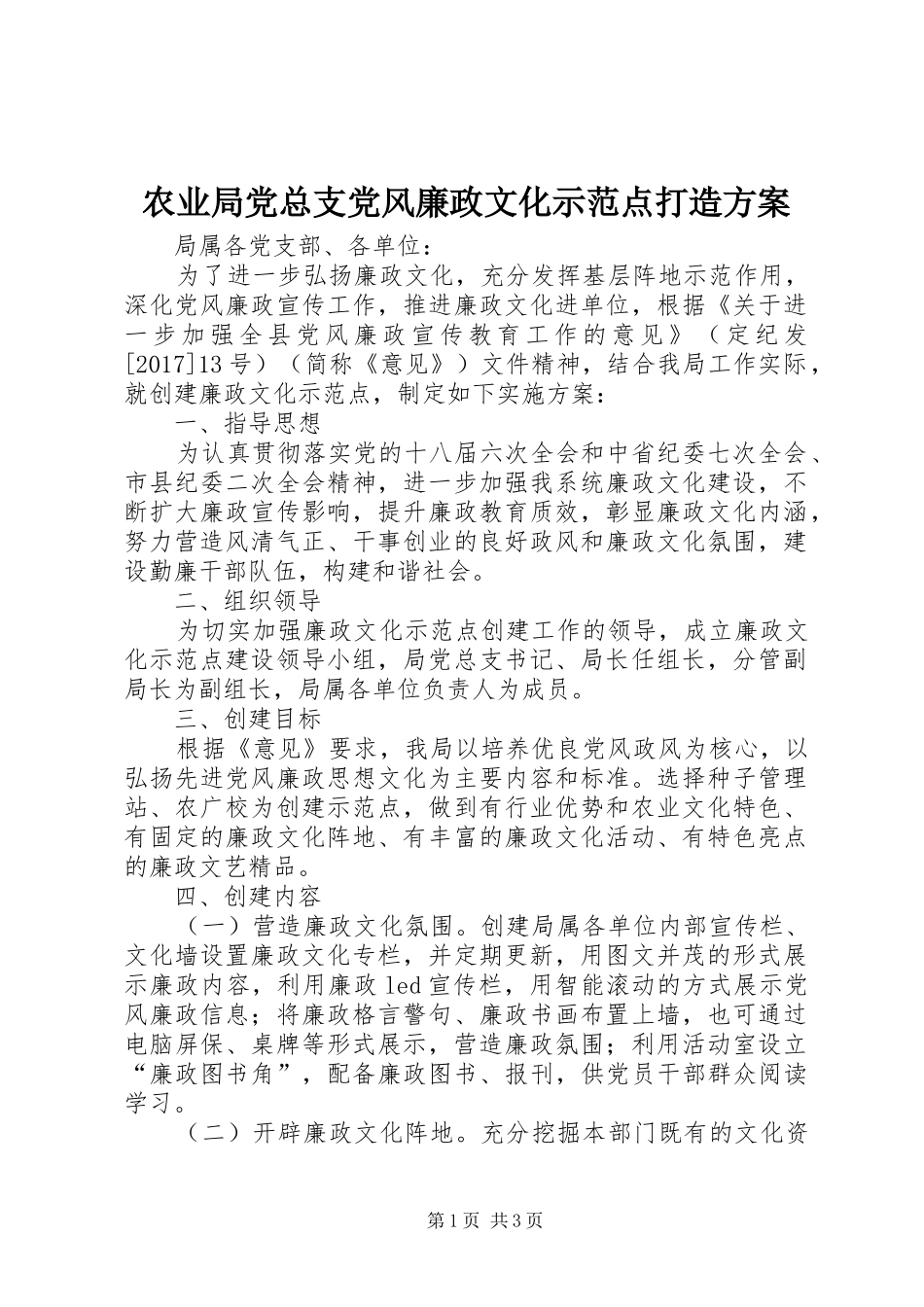 农业局党总支党风廉政文化示范点打造方案

局属各党支部、各单位：

为了进一步弘扬廉政文化，充分发挥基层阵地示范作用，深化党风廉政宣传工作，推进廉政文化进单位，根据《关于进一步加强全县党风廉政宣传教育工作的意见》（定纪发[2017]13号）（简称《意见》）文件精神，结合我局工作实际，就创建廉政文化示范点，制定如下实施方案：

一、指导思想

为认真贯彻落实党的十八届六次全会和中省纪委七次全会、市县纪委二次全会精神，进一步加强我系统廉政文化建设，不断扩大廉政宣传影响，提升廉政教育质效，彰显廉政文化内涵，努力营造风清气正、干事创业的良好政风和廉政文化氛围，建设勤廉干部队伍，构建和谐社会。

二、组织领导

为切实加强廉政文化示范点创建工作的领导，成立廉政文化示范点建设领导小组，局党总支书记、局长任组长，分管副局长为副组长，局属各单位负责人为成员。

三、创建目标

根据《意见》要求，我局以培养优良党风政风为核心，以弘扬先进党风廉政思想文化为主要内容和标准。选择种子管理站、农广校为创建示范点，做到有行业优势和农业文化特色、有固定的廉政文化阵地、有丰富的廉政文化活动、有特色亮点的廉政文艺精品。

四、创建内容

（一）营造廉政文化氛围。创建局属各单位内部宣传栏、文化墙设置廉政文化专栏，并定期更新，用图文并茂的形式展示廉政内容，利用廉政led宣传栏，用智能滚动的方式展示党风廉政信息；将廉政格言警句、廉政书画布置上墙，也可通过电脑屏保、桌牌等形式展示，营造廉政氛围；利用活动室设立“廉政图书角”，配备廉政图书、报刊，供党员干部群众阅读学习。

（二）开辟廉政文化阵地。充分挖掘本部门既有的文化资

第1页 共3页